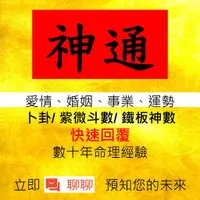 神通

愛情、婚姻、事業、運勢

卜卦/ 紫微斗數/ 鐵板神數

快速回覆

數十年命理經驗

立即 聊聊 預知您的未來